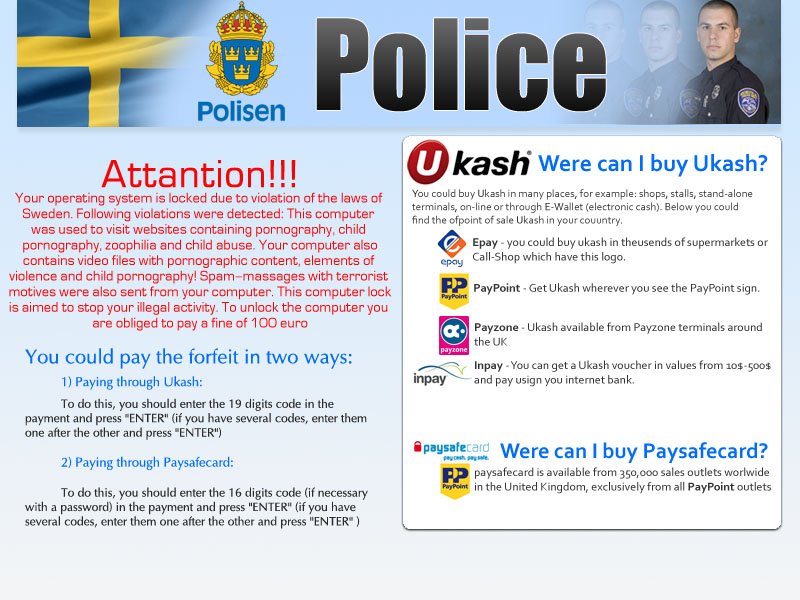 Polisen

Police

Attantion!!!

Your operating system is locked due to violation of the laws of Sweden. Following violations were detected: This computer was used to visit websites containing pornography, child pornography, zoophilia and child abuse. Your computer also contains video files with pornographic content, elements of violence and child pornography! Spam-massages with terrorist motives were also sent from your computer. This computer lock is aimed to stop your illegal activity. To unlock the computer you are obliged to pay a fine of 100 euro

You could pay the forfeit in two ways:

1) Paying through Ukash:

To do this, you should enter the 19 digits code in the payment and press "ENTER" (if you have several codes, enter them one after the other and press "ENTER")

2) Paying through Paysafecard:

To do this, you should enter the 16 digits code (if necessary with a password) in the payment and press "ENTER" (if you have several codes, enter them one after the other and press "ENTER" )

Ukash Were can I buy Ukash?

You could buy Ukash in many places, for example: shops, stalls, stand-alone terminals, on-line or through E-Wallet (electronic cash). Below you could find the ofpoint of sale Ukash in your couuntry.

epay Epay - you could buy ukash in theusends of supermarkets or Call-Shop which have this logo.

PayPoint PayPoint - Get Ukash wherever you see the PayPoint sign.

payzone Payzone - Ukash available from Payzone terminals around the UK

inpay Inpay - You can get a Ukash voucher in values from 10$-500$ and pay usign you internet bank.

paysafecard pay cash. pay safe. Were can I buy Paysafecard?

PayPoint paysafecard is available from 350,000 sales outlets worlwide in the United Kingdom, exclusively from all PayPoint outlets